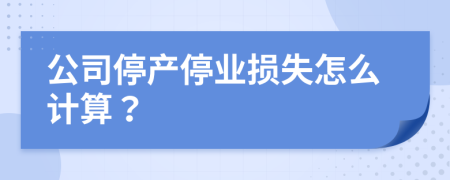 公司停产停业损失怎么计算？